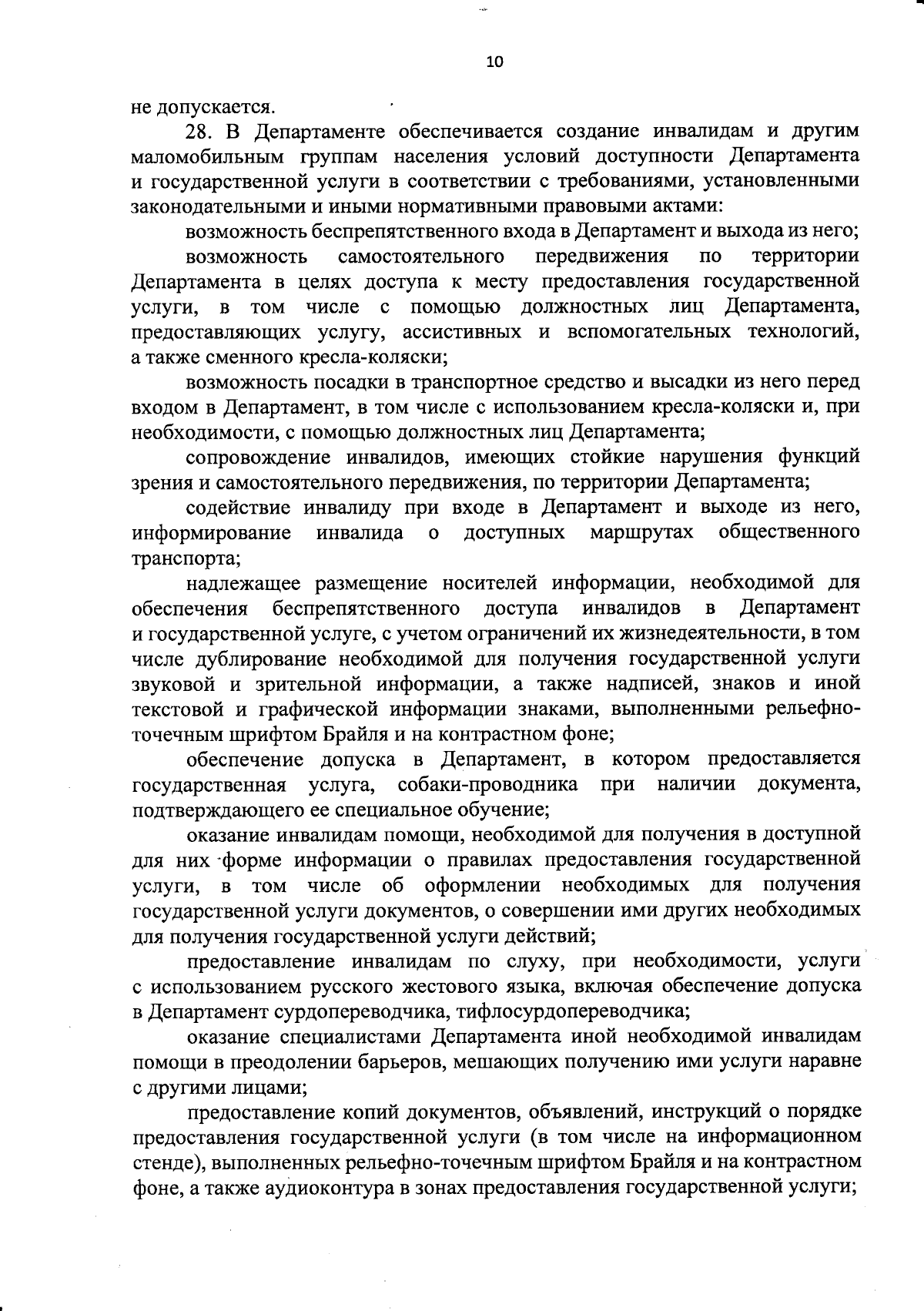 10

не допускается.

28. В Департаменте обеспечивается создание инвалидам и другим маломобильным группам населения условий доступности Департамента и государственной услуги в соответствии с требованиями, установленными законодательными и иными нормативными правовыми актами:

возможность беспрепятственного входа в Департамент и выхода из него;

возможность самостоятельного передвижения по территории Департамента в целях доступа к месту предоставления государственной услуги, в том числе с помощью должностных лиц Департамента, предоставляющих услугу, ассистивных и вспомогательных технологий, а также сменного кресла-коляски;

возможность посадки в транспортное средство и высадки из него перед входом в Департамент, в том числе с использованием кресла-коляски и, при необходимости, с помощью должностных лиц Департамента;

сопровождение инвалидов, имеющих стойкие нарушения функций зрения и самостоятельного передвижения, по территории Департамента;

содействие инвалиду при входе в Департамент и выходе из него, информирование инвалида о доступных маршрутах общественного транспорта;

надлежащее размещение носителей информации, необходимой для обеспечения беспрепятственного доступа инвалидов в Департамент и государственной услуге, с учетом ограничений их жизнедеятельности, в том числе дублирование необходимой для получения государственной услуги звуковой и зрительной информации, а также надписей, знаков и иной текстовой и графической информации знаками, выполненными рельефно-точечным шрифтом Брайля и на контрастном фоне;

обеспечение допуска в Департамент, в котором предоставляется государственная услуга, собаки-проводника при наличии документа, подтверждающего ее специальное обучение;

оказание инвалидам помощи, необходимой для получения в доступной для них форме информации о правилах предоставления государственной услуги, в том числе об оформлении необходимых для получения государственной услуги документов, о совершении ими других необходимых для получения государственной услуги действий;

предоставление инвалидам по слуху, при необходимости, услуги с использованием русского жестового языка, включая обеспечение допуска в Департамент сурдопереводчика, тифлосурдопереводчика;

оказание специалистами Департамента иной необходимой инвалидам помощи в преодолении барьеров, мешающих получению ими услуги наравне с другими лицами;

предоставление копий документов, объявлений, инструкций о порядке предоставления государственной услуги (в том числе на информационном стенде), выполненных рельефно-точечным шрифтом Брайля и на контрастном фоне, а также аудиоконтура в зонах предоставления государственной услуги;